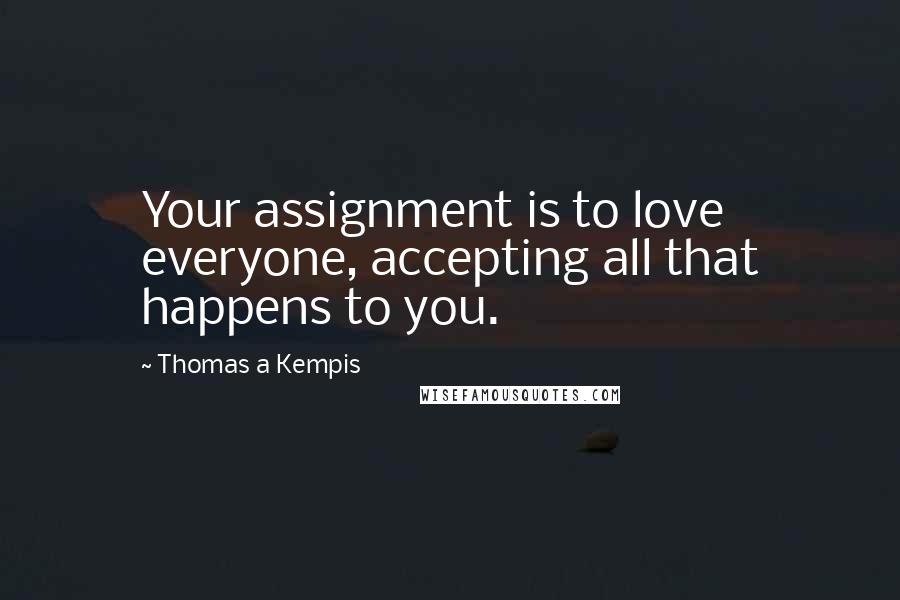 Your assignment is to love everyone, accepting all that happens to you.

~ Thomas a Kempis

WISEFAMOUSQUOTES.COM